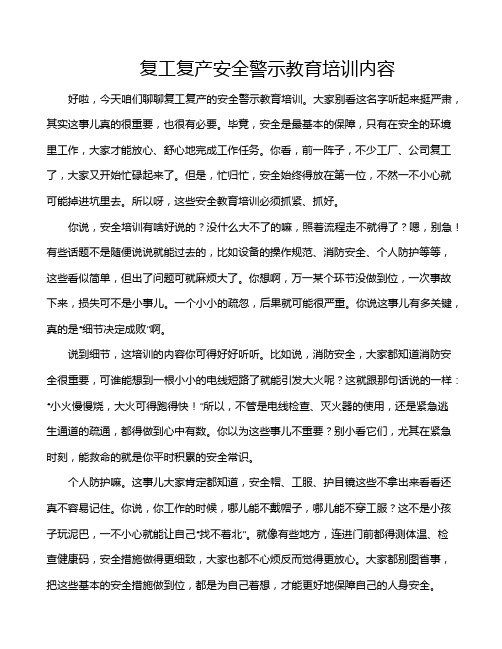 复工复产安全警示教育培训内容

好啦，今天咱们聊聊复工复产的安全警示教育培训。大家别看这名字听起来挺严肃，其实这事儿真的很重要，也很有必要。毕竟，安全是最基本的保障，只有在安全的环境里工作，大家才能放心、舒心地完成工作任务。你看，前一阵子，不少工厂、公司复工了，大家又开始忙碌起来了。但是，忙归忙，安全始终得放在第一位，不然一不小心就可能掉进坑里去。所以呀，这些安全教育培训必须抓紧、抓好。

你说，安全培训有啥好说的？没什么大不了的嘛，照着流程走不就得了？嗯，别急！有些话题不是随便说说就能过去的，比如设备的操作规范、消防安全、个人防护等等，这些看似简单，但出了问题可就麻烦大了。你想啊，万一某个环节没做到位，一次事故下来，损失可不是小事儿。一个小小的疏忽，后果就可能很严重。你说这事儿有多关键，真的是“细节决定成败”啊。

说到细节，这培训的内容你可得好好听听。比如说，消防安全，大家都知道消防安全很重要，可谁能想到一根小小的电线短路了就能引发大火呢？这就跟那句话说的一样：“小火慢慢烧，大火可得跑得快！”所以，不管是电线检查、灭火器的使用，还是紧急逃生通道的疏通，都得做到心中有数。你以为这些事儿不重要？别小看它们，尤其在紧急时刻，能救命的就是你平时积累的安全常识。

个人防护嘛。这事儿大家肯定都知道，安全帽、工服、护目镜这些不拿出来看看还真不容易记住。你说，你工作的时候，哪儿能不戴帽子，哪儿能不穿工服？这不是小孩子玩泥巴，一不小心就能让自己“找不着北”。就像有些地方，连进门前都得测体温、检查健康码，安全措施做得更细致，大家也都不心烦反而觉得更放心。大家都别图省事，把这些基本的安全措施做到位，都是为自己着想，才能更好地保障自己的人身安全。